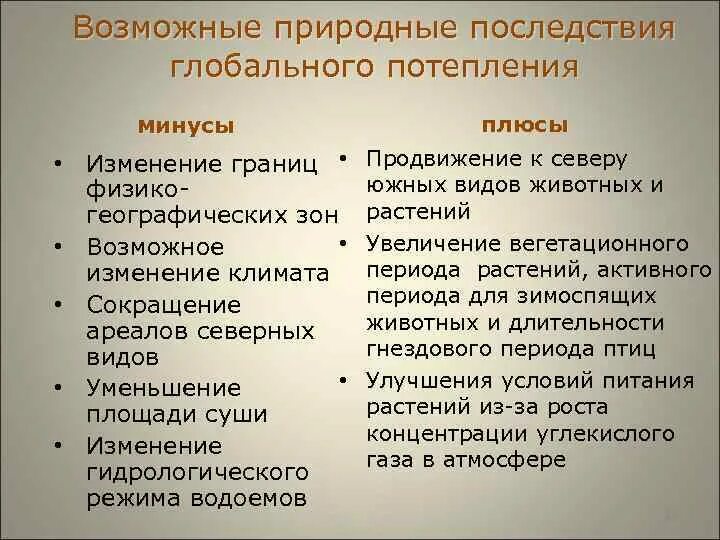 Возможные природные последствия глобального потепления

минусы

• Изменение границ физико-географических зон
• Возможное изменение климата
• Сокращение ареалов северных видов
• Уменьшение площади суши
• Изменение гидрологического режима водоемов

плюсы

• Продвижение к северу южных видов животных и растений
• Увеличение вегетационного периода растений, активного периода для зимоспящих животных и длительности гнездового периода птиц
• Улучшения условий питания растений из-за роста концентрации углекислого газа в атмосфере